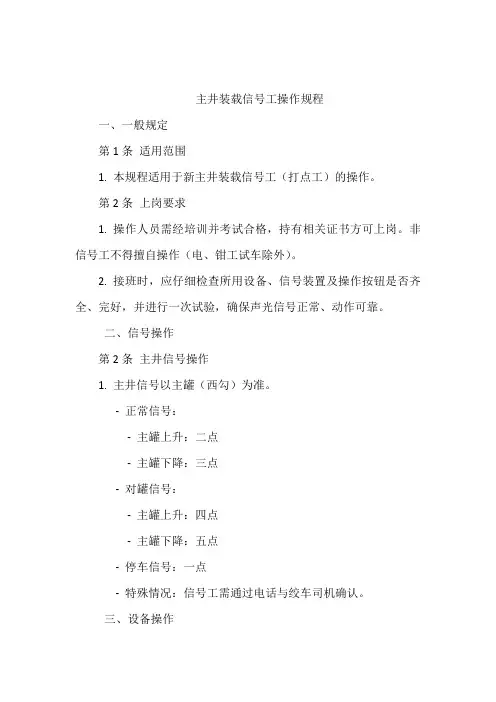 主井装载信号工操作规程

一、一般规定

第 1 条 适用范围

1. 本规程适用于新主井装载信号工（打点工）的操作。

第 2 条 上岗要求

1. 操作人员需经培训并考试合格，持有相关证书方可上岗。非信号工不得擅自操作（电、钳工试车除外）。

2. 接班时，应仔细检查所用设备、信号装置及操作按钮是否齐全、完好，并进行一次试验，确保声光信号正常、动作可靠。

二、信号操作

第 2 条 主井信号操作

1. 主井信号以主罐（西勾）为准。

- 正常信号：

- 主罐上升：二点

- 主罐下降：三点

- 对罐信号：

- 主罐上升：四点

- 主罐下降：五点

- 停车信号：一点

- 特殊情况：信号工需通过电话与绞车司机确认。

三、设备操作